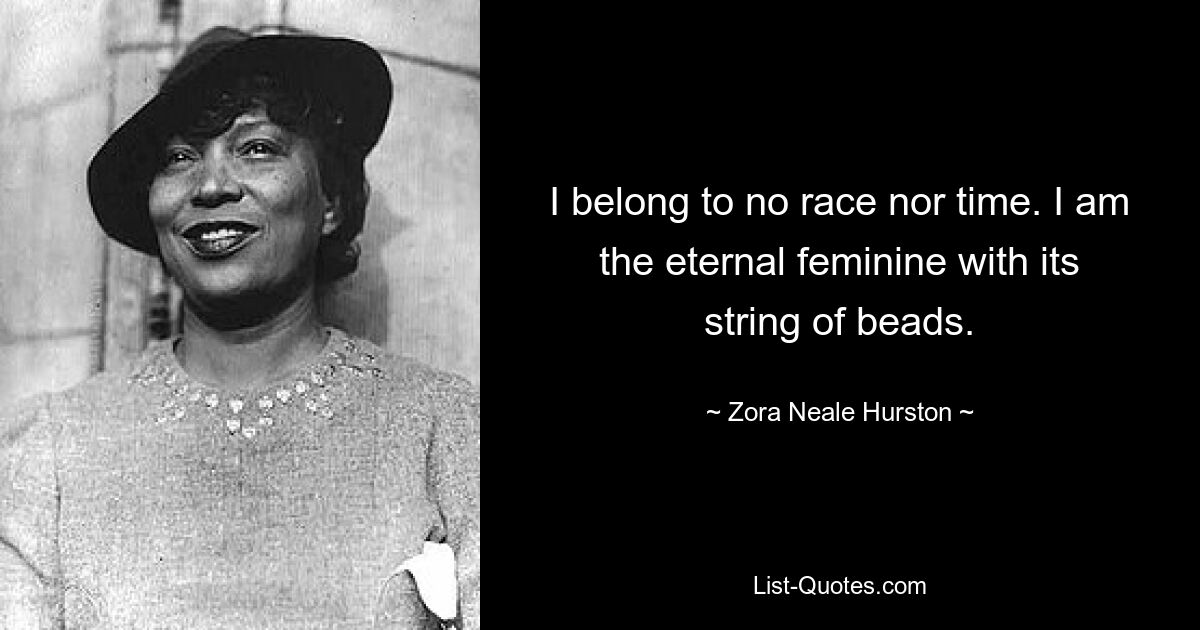 I belong to no race nor time. I am the eternal feminine with its string of beads.

~ Zora Neale Hurston ~

List-Quotes.com